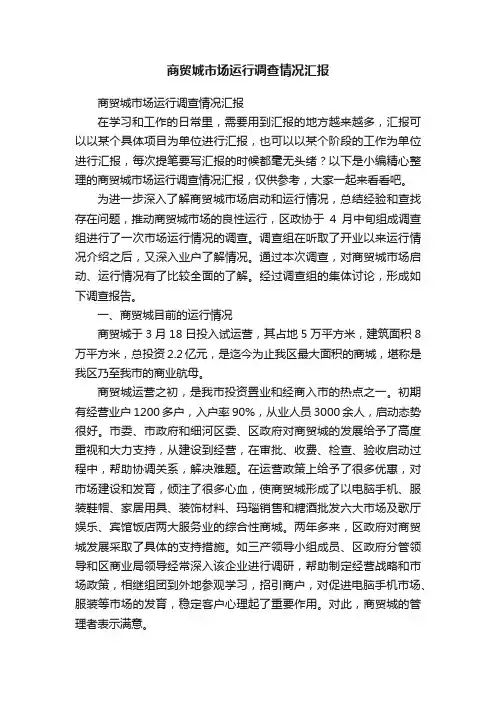 商贸城市场运行调查情况汇报

商贸城市场运行调查情况汇报

在学习和工作的日常里，需要用到汇报的地方越来越多，汇报可以以某个具体项目为单位进行汇报，也可以以某个阶段的工作为单位进行汇报，每次提笔要写汇报的时候都毫无头绪？以下是小编精心整理的商贸城市场运行调查情况汇报，仅供参考，大家一起来看看吧。

为进一步深入了解商贸城市场启动和运行情况，总结经验和查找存在问题，推动商贸城市场的良性运行，区政协于 4 月中旬组成调查组进行了一次市场运行情况的调查。调查组在听取了开业以来运行情况介绍之后，又深入业户了解情况。通过本次调查，对商贸城市场启动、运行情况有了比较全面的了解。经过调查组的集体讨论，形成如下调查报告。

一、商贸城目前的运行情况

商贸城于 3 月 18 日投入试运营，其占地 5 万平方米，建筑面积 8 万平方米，总投资 2.2 亿元，是迄今为止我区最大面积的商城，堪称是我区乃至我市的商业航母。

商贸城运营之初，是我市投资置业和经商入市的热点之一。初期有经营业户 1200 多户，入户率 90%，从业人员 3000 余人，启动态势很好。市委、市政府和细河区委、区政府对商贸城的发展给予了高度重视和大力支持，从建设到经营，在审批、收费、检查、验收启动过程中，帮助协调关系，解决难题。在运营政策上给予了很多优惠，对市场建设和发育，倾注了很多心血，使商贸城形成了以电脑手机、服装鞋帽、家居用具、装饰材料、玛瑙销售和糖酒批发六大市场及歌厅娱乐、宾馆饭店两大服务业的综合性商城。两年多来，区政府对商贸城发展采取了具体的支持措施。如三产领导小组成员、区政府分管领导和区商业局领导经常深入该企业进行调研，帮助制定经营战略和市场政策，相继组团到外地参观学习，招引商户，对促进电脑手机市场、服装等市场的发育，稳定客户心理起了重要作用。对此，商贸城的管理者表示满意。